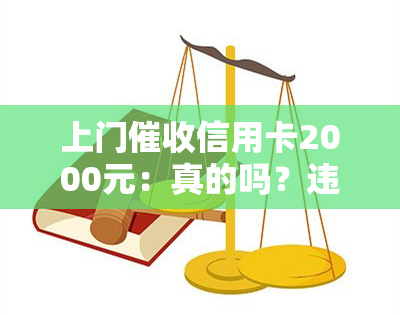 上门催收信用卡2000元：真的吗？违